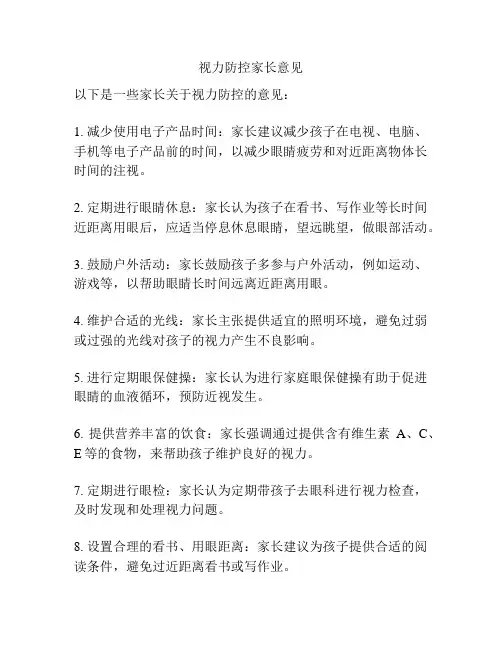 视力防控家长意见

以下是一些家长关于视力防控的意见：

1. 减少使用电子产品时间：家长建议减少孩子在电视、电脑、手机等电子产品前的时间，以减少眼睛疲劳和对近距离物体长时间的注视。

2. 定期进行眼睛休息：家长认为孩子在看书、写作业等长时间近距离用眼后，应适当停息休息眼睛，望远眺望，做眼部活动。

3. 鼓励户外活动：家长鼓励孩子多参与户外活动，例如运动、游戏等，以帮助眼睛长时间远离近距离用眼。

4. 维护合适的光线：家长主张提供适宜的照明环境，避免过弱或过强的光线对孩子的视力产生不良影响。

5. 进行定期眼保健操：家长认为进行家庭眼保健操有助于促进眼睛的血液循环，预防近视发生。

6. 提供营养丰富的饮食：家长强调通过提供含有维生素 A、C、E 等的食物，来帮助孩子维护良好的视力。

7. 定期进行眼检：家长认为定期带孩子去眼科进行视力检查，及时发现和处理视力问题。

8. 设置合理的看书、用眼距离：家长建议为孩子提供合适的阅读条件，避免过近距离看书或写作业。